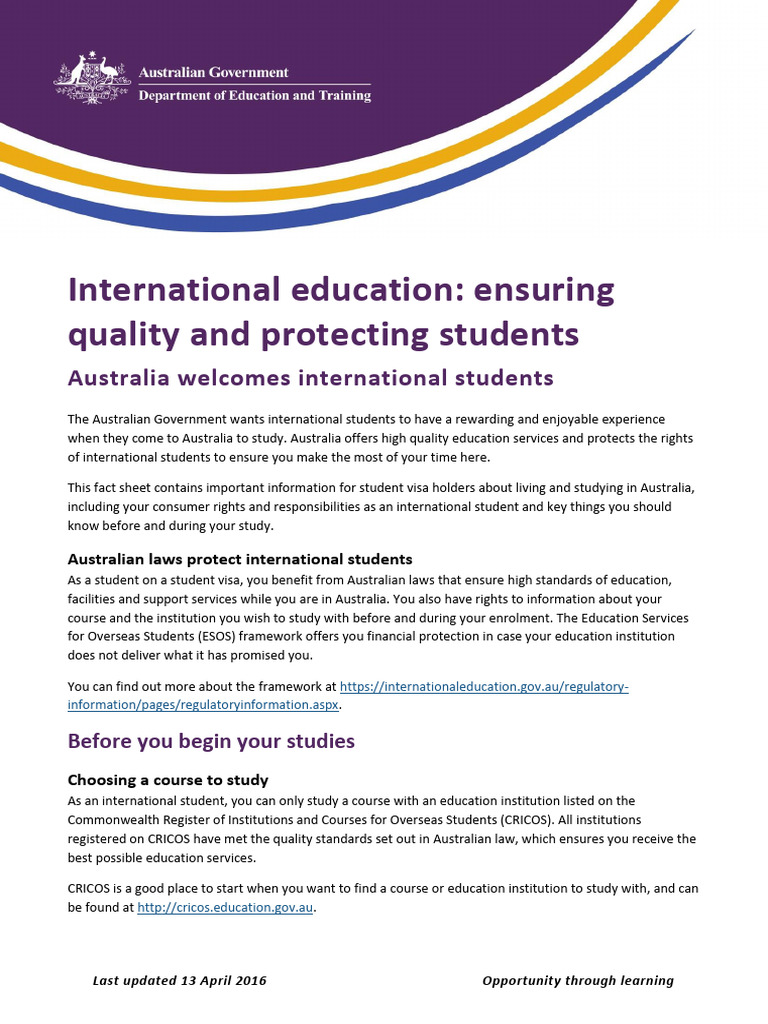 Australian Government
Department of Education and Training

International education: ensuring quality and protecting students

Australia welcomes international students

The Australian Government wants international students to have a rewarding and enjoyable experience when they come to Australia to study. Australia offers high quality education services and protects the rights of international students to ensure you make the most of your time here.

This fact sheet contains important information for student visa holders about living and studying in Australia, including your consumer rights and responsibilities as an international student and key things you should know before and during your study.

Australian laws protect international students

As a student on a student visa, you benefit from Australian laws that ensure high standards of education, facilities and support services while you are in Australia. You also have rights to information about your course and the institution you wish to study with before and during your enrolment. The Education Services for Overseas Students (ESOS) framework offers you financial protection in case your education institution does not deliver what it has promised you.

You can find out more about the framework at https://internationaleducation.gov.au/regulatory-information/pages/regulatoryinformation.aspx.

Before you begin your studies

Choosing a course to study

As an international student, you can only study a course with an education institution listed on the Commonwealth Register of Institutions and Courses for Overseas Students (CRICOS). All institutions registered on CRICOS have met the quality standards set out in Australian law, which ensures you receive the best possible education services.

CRICOS is a good place to start when you want to find a course or education institution to study with, and can be found at http://cricos.education.gov.au.

Last updated 13 April 2016

Opportunity through learning